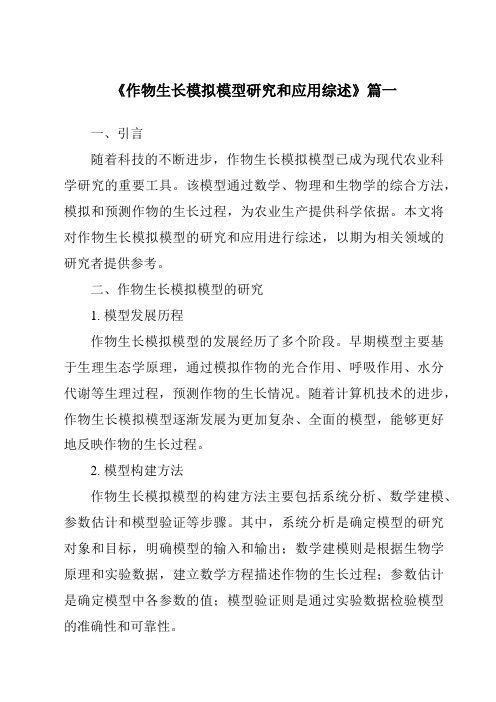 《作物生长模拟模型研究和应用综述》篇一

一、引言

随着科技的不断进步，作物生长模拟模型已成为现代农业科学研究的重要工具。该模型通过数学、物理和生物学的综合方法，模拟和预测作物的生长过程，为农业生产提供科学依据。本文将对作物生长模拟模型的研究和应用进行综述，以期为相关领域的研究者提供参考。

二、作物生长模拟模型的研究

1. 模型发展历程

作物生长模拟模型的发展经历了多个阶段。早期模型主要基于生理生态学原理，通过模拟作物的光合作用、呼吸作用、水分代谢等生理过程，预测作物的生长情况。随着计算机技术的进步，作物生长模拟模型逐渐发展为更加复杂、全面的模型，能够更好地反映作物的生长过程。

2. 模型构建方法

作物生长模拟模型的构建方法主要包括系统分析、数学建模、参数估计和模型验证等步骤。其中，系统分析是确定模型的研究对象和目标，明确模型的输入和输出；数学建模则是根据生物学原理和实验数据，建立数学方程描述作物的生长过程；参数估计是确定模型中各参数的值；模型验证则是通过实验数据检验模型的准确性和可靠性。